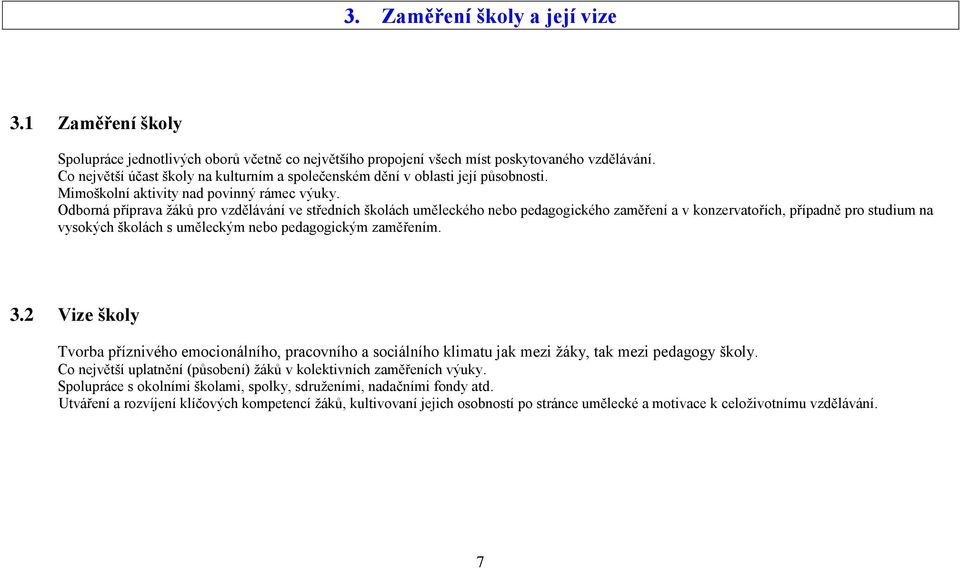 3. Zaměření školy a její vize

3.1 Zaměření školy

Spolupráce jednotlivých oborů včetně co největšího propojení všech míst poskytovaného vzdělávání.
Co největší účast školy na kulturním a společenském dění v oblasti její působnosti.
Mimoškolní aktivity nad povinný rámec výuky.
Odborná příprava žáků pro vzdělávání ve středních školách uměleckého nebo pedagogického zaměření a v konzervatořích, případně pro studium na vysokých školách s uměleckým nebo pedagogickým zaměřením.

3.2 Vize školy

Tvorba příznivého emocionálního, pracovního a sociálního klimatu jak mezi žáky, tak mezi pedagogy školy.
Co největší uplatnění (působení) žáků v kolektivních zaměřeních výuky.
Spolupráce s okolními školami, spolky, sdruženími, nadačními fondy atd.
Utváření a rozvíjení klíčových kompetencí žáků, kultivovaní jejich osobností po stránce umělecké a motivace k celoživotnímu vzdělávání.

7